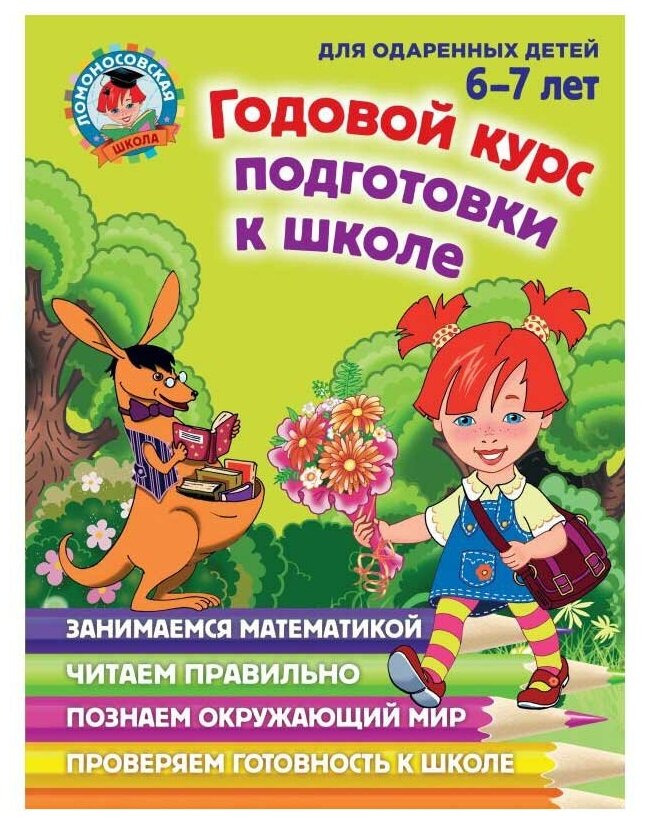 ЛОМОНОСОВСКАЯ ШКОЛА

ДЛЯ ОДАРЕННЫХ ДЕТЕЙ
6–7 лет

Годовой курс подготовки к школе

ЗАНИМАЕМСЯ МАТЕМАТИКОЙ
ЧИТАЕМ ПРАВИЛЬНО
ПОЗНАЕМ ОКРУЖАЮЩИЙ МИР
ПРОВЕРЯЕМ ГОТОВНОСТЬ К ШКОЛЕ